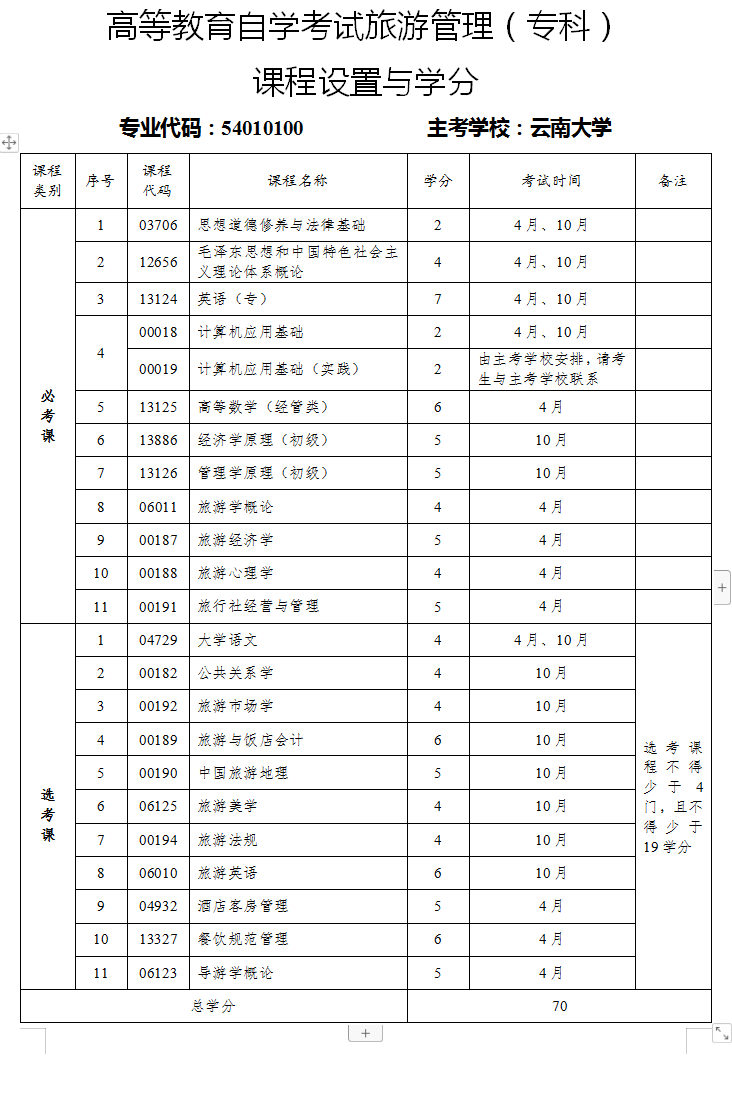 高等教育自学考试旅游管理（专科）

课程设置与学分

专业代码：54010100　　主考学校：云南大学

| 课程类别 | 序号 | 课程代码 | 课程名称 | 学分 | 考试时间 | 备注 |
|---|---|---|---|---|---|---|
| 必考课 | 1 | 03706 | 思想道德修养与法律基础 | 2 | 4月、10月 | |
| | 2 | 12656 | 毛泽东思想和中国特色社会主义理论体系概论 | 4 | 4月、10月 | |
| | 3 | 13124 | 英语（专） | 7 | 4月、10月 | |
| | 4 | 00018 | 计算机应用基础 | 2 | 4月、10月 | |
| | | 00019 | 计算机应用基础（实践） | 2 | 由主考学校安排，请考生与主考学校联系 | |
| | 5 | 13125 | 高等数学（经管类） | 6 | 4月 | |
| | 6 | 13886 | 经济学原理（初级） | 5 | 10月 | |
| | 7 | 13126 | 管理学原理（初级） | 5 | 10月 | |
| | 8 | 06011 | 旅游学概论 | 4 | 4月 | |
| | 9 | 00187 | 旅游经济学 | 5 | 4月 | |
| | 10 | 00188 | 旅游心理学 | 4 | 4月 | |
| | 11 | 00191 | 旅行社经营与管理 | 5 | 4月 | |
| 选考课 | 1 | 04729 | 大学语文 | 4 | 4月、10月 | 选考课程不得少于4门，且不得少于19学分 |
| | 2 | 00182 | 公共关系学 | 4 | 10月 | |
| | 3 | 00192 | 旅游市场学 | 4 | 10月 | |
| | 4 | 00189 | 旅游与饭店会计 | 6 | 10月 | |
| | 5 | 00190 | 中国旅游地理 | 5 | 10月 | |
| | 6 | 06125 | 旅游美学 | 4 | 10月 | |
| | 7 | 00194 | 旅游法规 | 4 | 10月 | |
| | 8 | 06010 | 旅游英语 | 6 | 10月 | |
| | 9 | 04932 | 酒店客房管理 | 5 | 4月 | |
| | 10 | 13327 | 餐饮规范管理 | 6 | 4月 | |
| | 11 | 06123 | 导游学概论 | 5 | 4月 | |
| 总学分 | | | | 70 | | |